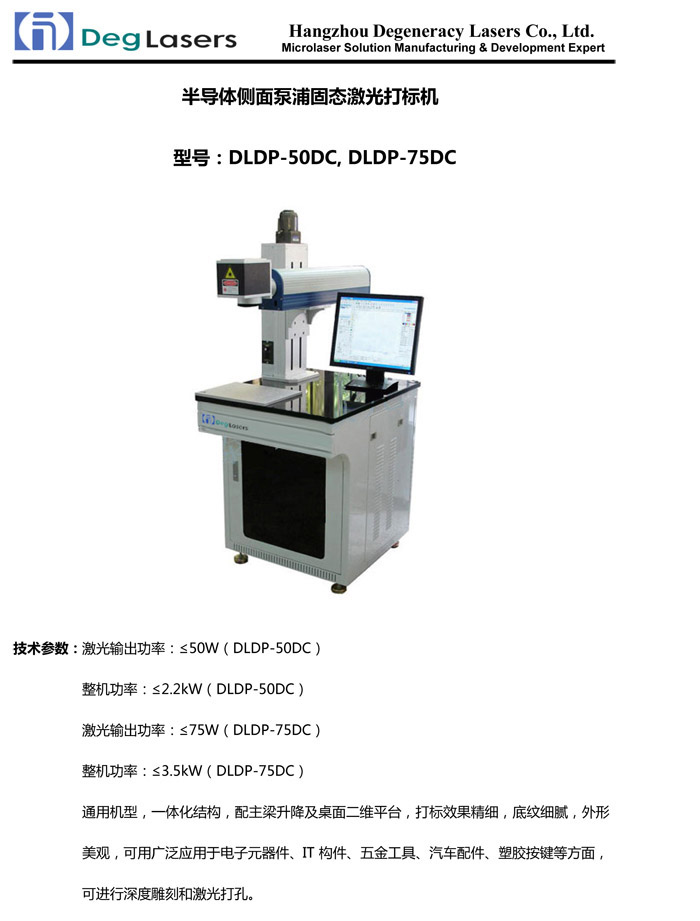 Deg Lasers

Hangzhou Degeneracy Lasers Co., Ltd.
Microlaser Solution Manufacturing & Development Expert

半导体侧面泵浦固态激光打标机

型号：DLDP-50DC, DLDP-75DC

Deg Lasers

技术参数：激光输出功率：≤50W（DLDP-50DC）

整机功率：≤2.2kW（DLDP-50DC）

激光输出功率：≤75W（DLDP-75DC）

整机功率：≤3.5kW（DLDP-75DC）

通用机型，一体化结构，配主梁升降及桌面二维平台，打标效果精细，底纹细腻，外形美观，可用广泛应用于电子元器件、IT构件、五金工具、汽车配件、塑胶按键等方面，可进行深度雕刻和激光打孔。